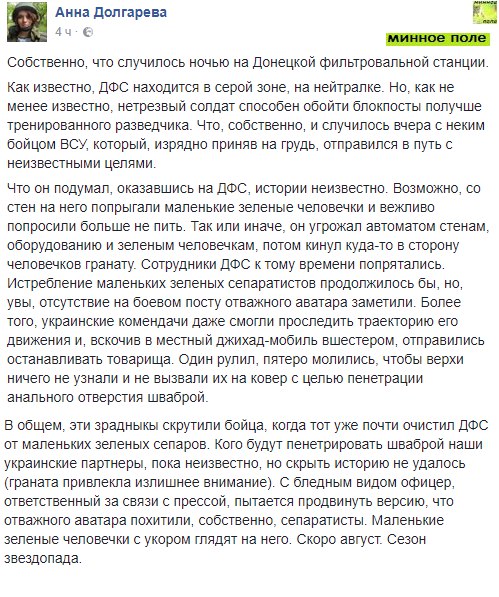 Анна Долгарева
4 ч ·

минное поле

минное поле

Собственно, что случилось ночью на Донецкой фильтровальной станции.

Как известно, ДФС находится в серой зоне, на нейтралке. Но, как не менее известно, нетрезвый солдат способен обойти блокпосты получше тренированного разведчика. Что, собственно, и случилось вчера с неким бойцом ВСУ, который, изрядно приняв на грудь, отправился в путь с неизвестными целями.

Что он подумал, оказавшись на ДФС, истории неизвестно. Возможно, со стен на него попрыгали маленькие зеленые человечки и вежливо попросили больше не пить. Так или иначе, он угрожал автоматом стенам, оборудованию и зеленым человечкам, потом кинул куда-то в сторону человечков гранату. Сотрудники ДФС к тому времени попрятались. Истребление маленьких зеленых сепаратистов продолжилось бы, но, увы, отсутствие на боевом посту отважного аватара заметили. Более того, украинские комендачи даже смогли проследить траекторию его движения и, вскочив в местный джихад-мобиль вшестером, отправились останавливать товарища. Один рулил, пятеро молились, чтобы верхи ничего не узнали и не вызвали их на ковер с целью пенетрации анального отверстия шваброй.

В общем, эти зрадныкы скрутили бойца, когда тот уже почти очистил ДФС от маленьких зеленых сепаров. Кого будут пенетрировать шваброй наши украинские партнеры, пока неизвестно, но скрыть историю не удалось (граната привлекла излишнее внимание). С бледным видом офицер, ответственный за связи с прессой, пытается продвинуть версию, что отважного аватара похитили, собственно, сепаратисты. Маленькие зеленые человечки с укором глядят на него. Скоро август. Сезон звездопада.